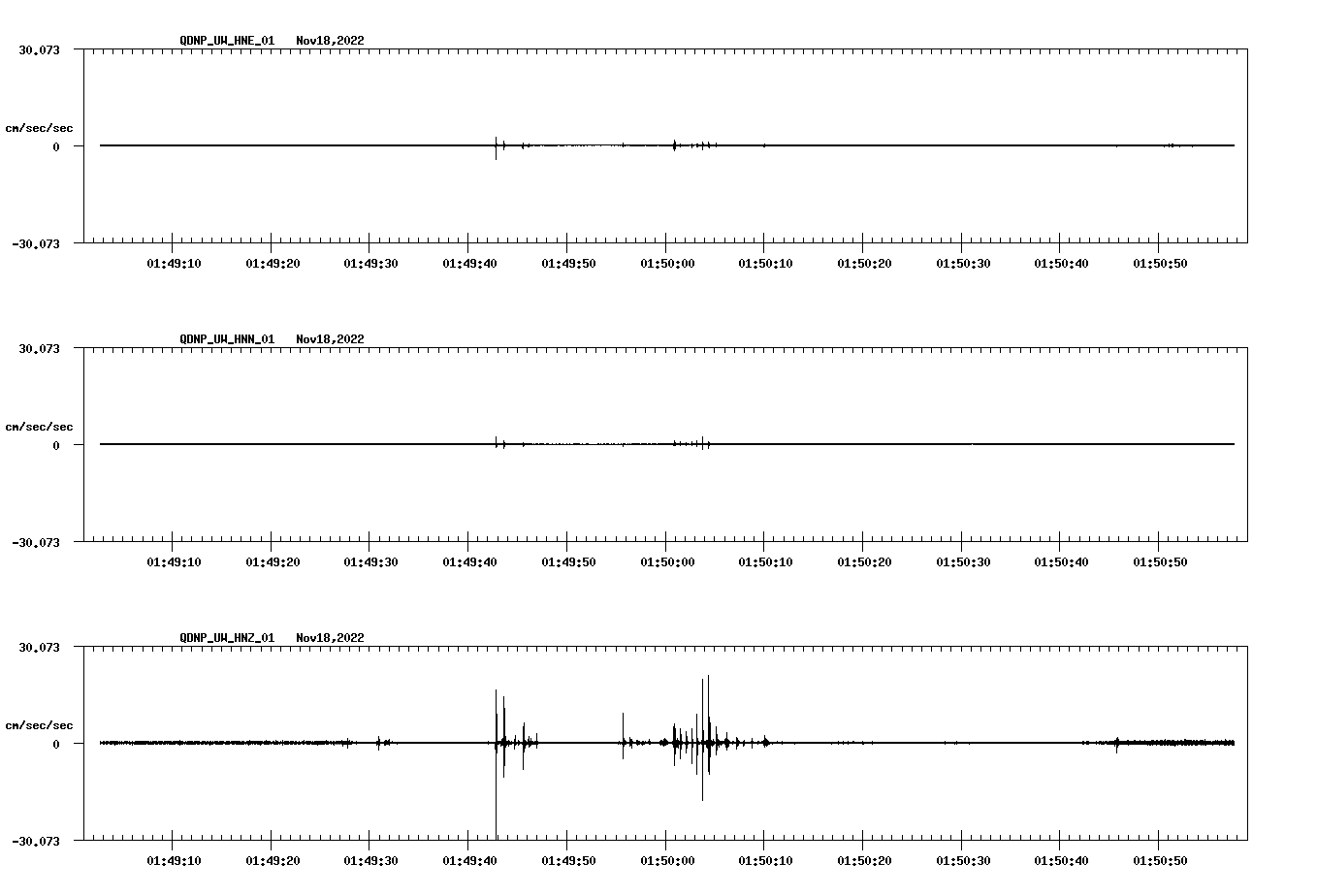 QDNP_UW_HNE_01 Nov18,2022

30.073
cm/sec/sec
0
-30.073

01:49:10 01:49:20 01:49:30 01:49:40 01:49:50 01:50:00 01:50:10 01:50:20 01:50:30 01:50:40 01:50:50

QDNP_UW_HNN_01 Nov18,2022

30.073
cm/sec/sec
0
-30.073

01:49:10 01:49:20 01:49:30 01:49:40 01:49:50 01:50:00 01:50:10 01:50:20 01:50:30 01:50:40 01:50:50

QDNP_UW_HNZ_01 Nov18,2022

30.073
cm/sec/sec
0
-30.073

01:49:10 01:49:20 01:49:30 01:49:40 01:49:50 01:50:00 01:50:10 01:50:20 01:50:30 01:50:40 01:50:50